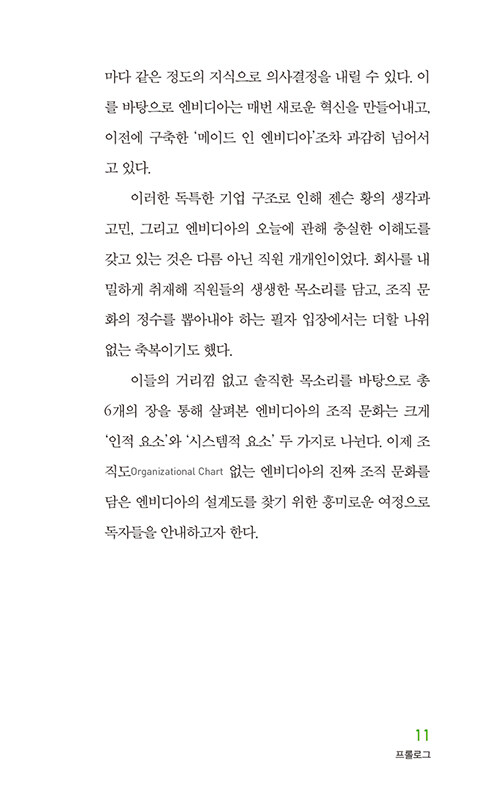 마다 같은 정도의 지식으로 의사결정을 내릴 수 있다. 이를 바탕으로 엔비디아는 매번 새로운 혁신을 만들어내고, 이전에 구축한 '메이드 인 엔비디아'조차 과감히 넘어서고 있다.

이러한 독특한 기업 구조로 인해 젠슨 황의 생각과 고민, 그리고 엔비디아의 오늘에 관해 충실한 이해도를 갖고 있는 것은 다름 아닌 직원 개개인이었다. 회사를 내밀하게 취재해 직원들의 생생한 목소리를 담고, 조직 문화의 정수를 뽑아내야 하는 필자 입장에서는 더할 나위 없는 축복이기도 했다.

이들의 거리낌 없고 솔직한 목소리를 바탕으로 총 6개의 장을 통해 살펴본 엔비디아의 조직 문화는 크게 '인적 요소'와 '시스템적 요소' 두 가지로 나뉜다. 이제 조직도Organizational Chart 없는 엔비디아의 진짜 조직 문화를 담은 엔비디아의 설계도를 찾기 위한 흥미로운 여정으로 독자들을 안내하고자 한다.

11
프롤로그